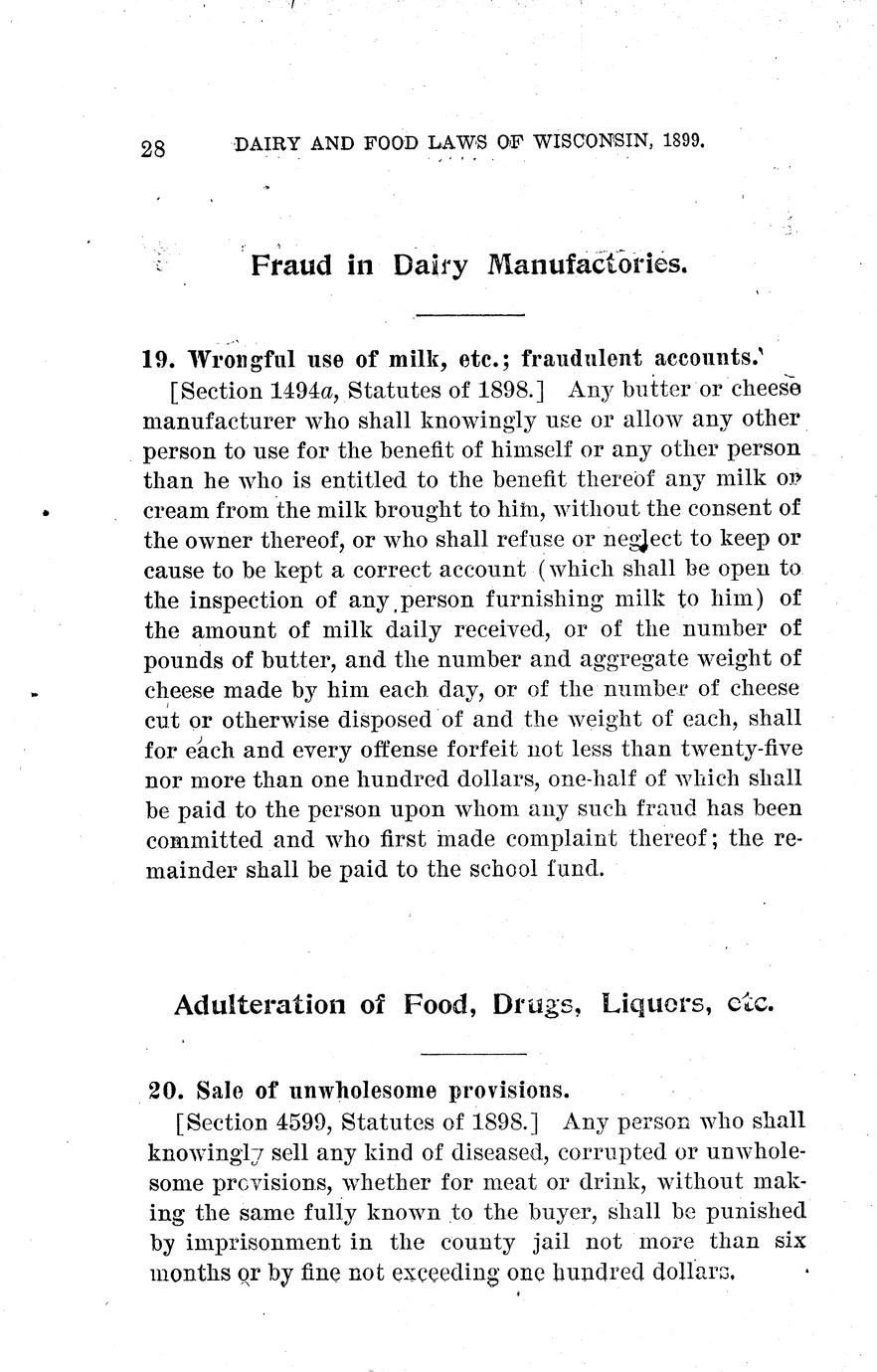 28 DAIRY AND FOOD LAWS OF WISCONSIN, 1899.

Fraud in Dairy Manufactories.

19. Wrongful use of milk, etc.; fraudulent accounts.

[Section 1494a, Statutes of 1898.] Any butter or cheese manufacturer who shall knowingly use or allow any other person to use for the benefit of himself or any other person than he who is entitled to the benefit thereof any milk or cream from the milk brought to him, without the consent of the owner thereof, or who shall refuse or neglect to keep or cause to be kept a correct account (which shall be open to the inspection of any person furnishing milk to him) of the amount of milk daily received, or of the number of pounds of butter, and the number and aggregate weight of cheese made by him each day, or of the number of cheese cut or otherwise disposed of and the weight of each, shall for each and every offense forfeit not less than twenty-five nor more than one hundred dollars, one-half of which shall be paid to the person upon whom any such fraud has been committed and who first made complaint thereof; the remainder shall be paid to the school fund.

Adulteration of Food, Drugs, Liquors, etc.

20. Sale of unwholesome provisions.

[Section 4599, Statutes of 1898.] Any person who shall knowingly sell any kind of diseased, corrupted or unwholesome provisions, whether for meat or drink, without making the same fully known to the buyer, shall be punished by imprisonment in the county jail not more than six months or by fine not exceeding one hundred dollars.